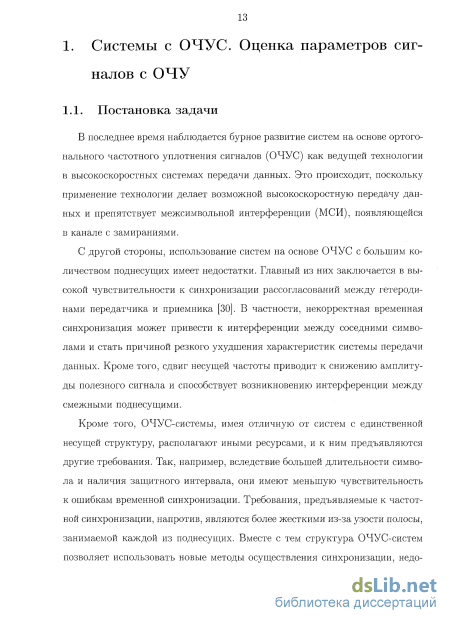 13

1. Системы с ОЧУС. Оценка параметров сигналов с ОЧУ

1.1. Постановка задачи

В последнее время наблюдается бурное развитие систем на основе ортогонального частотного уплотнения сигналов (ОЧУС) как ведущей технологии в высокоскоростных системах передачи данных. Это происходит, поскольку применение технологии делает возможной высокоскоростную передачу данных и препятствует межсимвольной интерференции (МСИ), появляющейся в канале с замираниями.

С другой стороны, использование систем на основе ОЧУС с большим количеством поднесущих имеет недостатки. Главный из них заключается в высокой чувствительности к синхронизации рассогласований между гетеродинами передатчика и приемника [30]. В частности, некорректная временная синхронизация может привести к интерференции между соседними символами и стать причиной резкого ухудшения характеристик системы передачи данных. Кроме того, сдвиг несущей частоты приводит к снижению амплитуды полезного сигнала и способствует возникновению интерференции между смежными поднесущими.

Кроме того, ОЧУС-системы, имея отличную от систем с единственной несущей структуру, располагают иными ресурсами, и к ним предъявляются другие требования. Так, например, вследствие большей длительности символа и наличия защитного интервала, они имеют меньшую чувствительность к ошибкам временной синхронизации. Требования, предъявляемые к частотной синхронизации, напротив, являются более жесткими из-за узости полосы, занимаемой каждой из поднесущих. Вместе с тем структура ОЧУС-систем позволяет использовать новые методы осуществления синхронизации, недо-

dsLib.net
библиотека диссертаций